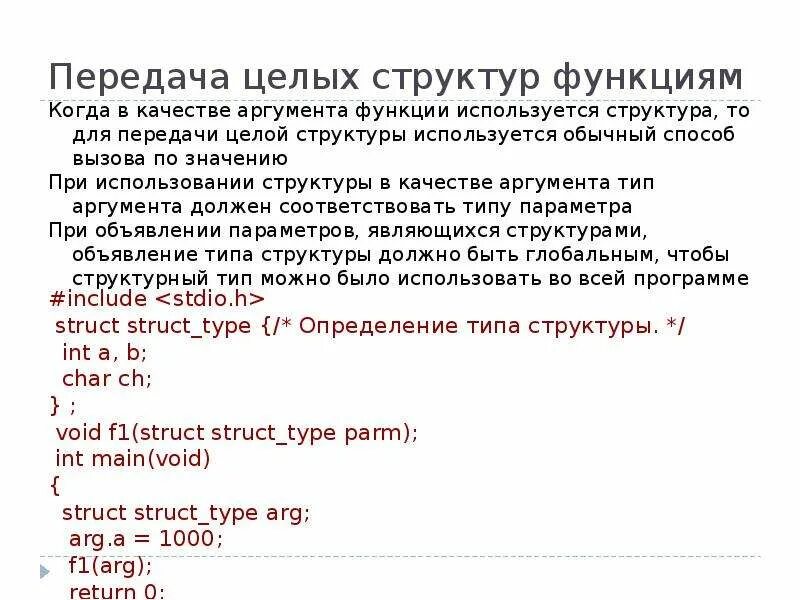 Передача целых структур функциям

Когда в качестве аргумента функции используется структура, то для передачи целой структуры используется обычный способ вызова по значению

При использовании структуры в качестве аргумента тип аргумента должен соответствовать типу параметра

При объявлении параметров, являющихся структурами, объявление типа структуры должно быть глобальным, чтобы структурный тип можно было использовать во всей программе

#include <stdio.h>
 struct struct_type {/* Определение типа структуры. */
  int a, b;
  char ch;
} ;
 void f1(struct struct_type parm);
 int main(void)
{
  struct struct_type arg;
   arg.a = 1000;
   f1(arg);
   return 0;